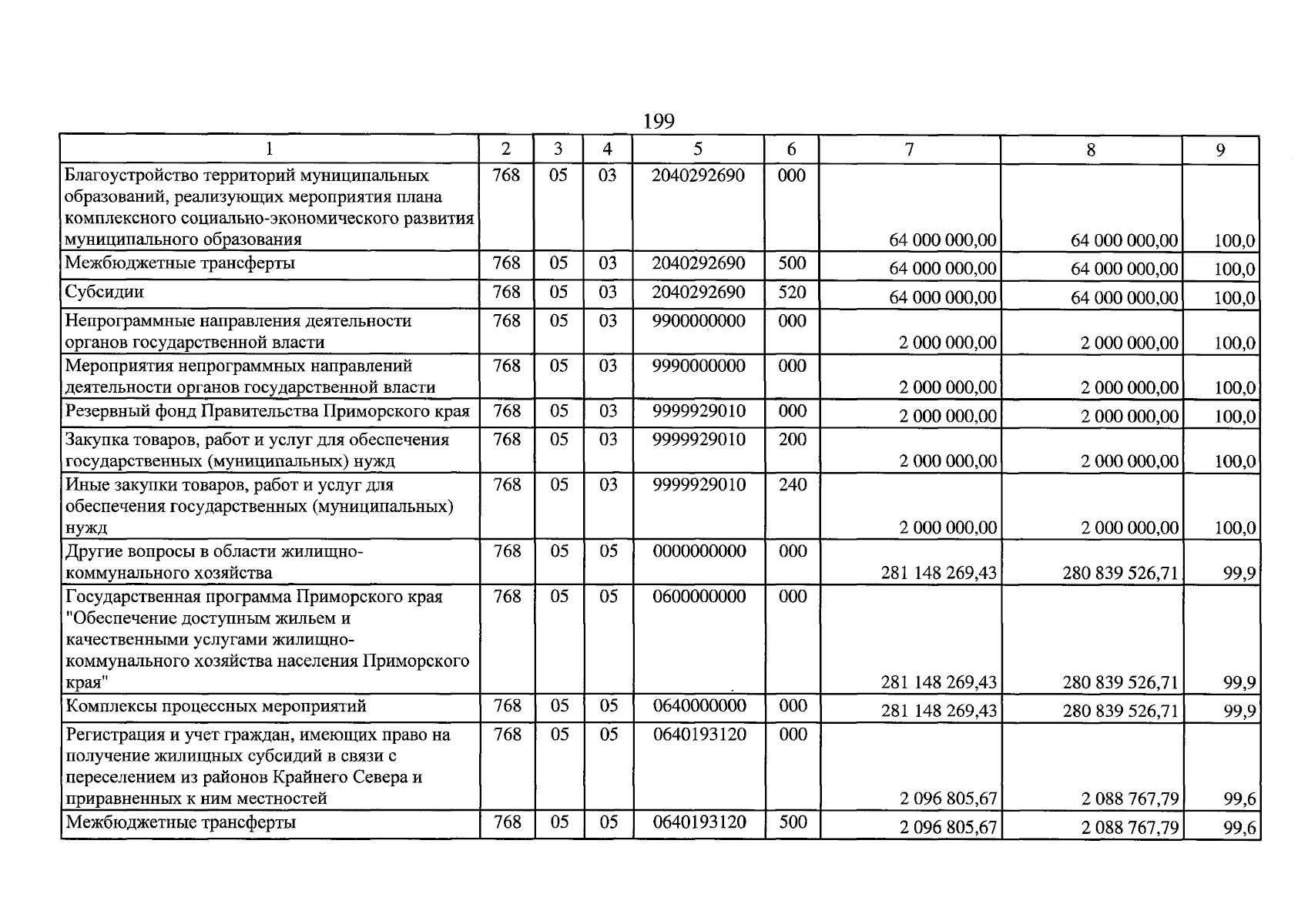 199

| 1 | 2 | 3 | 4 | 5 | 6 | 7 | 8 | 9 |
|---|---|---|---|---|---|---|---|---|
| Благоустройство территорий муниципальных образований, реализующих мероприятия плана комплексного социально-экономического развития муниципального образования | 768 | 05 | 03 | 2040292690 | 000 | 64 000 000,00 | 64 000 000,00 | 100,0 |
| Межбюджетные трансферты | 768 | 05 | 03 | 2040292690 | 500 | 64 000 000,00 | 64 000 000,00 | 100,0 |
| Субсидии | 768 | 05 | 03 | 2040292690 | 520 | 64 000 000,00 | 64 000 000,00 | 100,0 |
| Непрограммные направления деятельности органов государственной власти | 768 | 05 | 03 | 9900000000 | 000 | 2 000 000,00 | 2 000 000,00 | 100,0 |
| Мероприятия непрограммных направлений деятельности органов государственной власти | 768 | 05 | 03 | 9990000000 | 000 | 2 000 000,00 | 2 000 000,00 | 100,0 |
| Резервный фонд Правительства Приморского края | 768 | 05 | 03 | 9999929010 | 000 | 2 000 000,00 | 2 000 000,00 | 100,0 |
| Закупка товаров, работ и услуг для обеспечения государственных (муниципальных) нужд | 768 | 05 | 03 | 9999929010 | 200 | 2 000 000,00 | 2 000 000,00 | 100,0 |
| Иные закупки товаров, работ и услуг для обеспечения государственных (муниципальных) нужд | 768 | 05 | 03 | 9999929010 | 240 | 2 000 000,00 | 2 000 000,00 | 100,0 |
| Другие вопросы в области жилищно-коммунального хозяйства | 768 | 05 | 05 | 0000000000 | 000 | 281 148 269,43 | 280 839 526,71 | 99,9 |
| Государственная программа Приморского края "Обеспечение доступным жильем и качественными услугами жилищно-коммунального хозяйства населения Приморского края" | 768 | 05 | 05 | 0600000000 | 000 | 281 148 269,43 | 280 839 526,71 | 99,9 |
| Комплексы процессных мероприятий | 768 | 05 | 05 | 0640000000 | 000 | 281 148 269,43 | 280 839 526,71 | 99,9 |
| Регистрация и учет граждан, имеющих право на получение жилищных субсидий в связи с переселением из районов Крайнего Севера и приравненных к ним местностей | 768 | 05 | 05 | 0640193120 | 000 | 2 096 805,67 | 2 088 767,79 | 99,6 |
| Межбюджетные трансферты | 768 | 05 | 05 | 0640193120 | 500 | 2 096 805,67 | 2 088 767,79 | 99,6 |